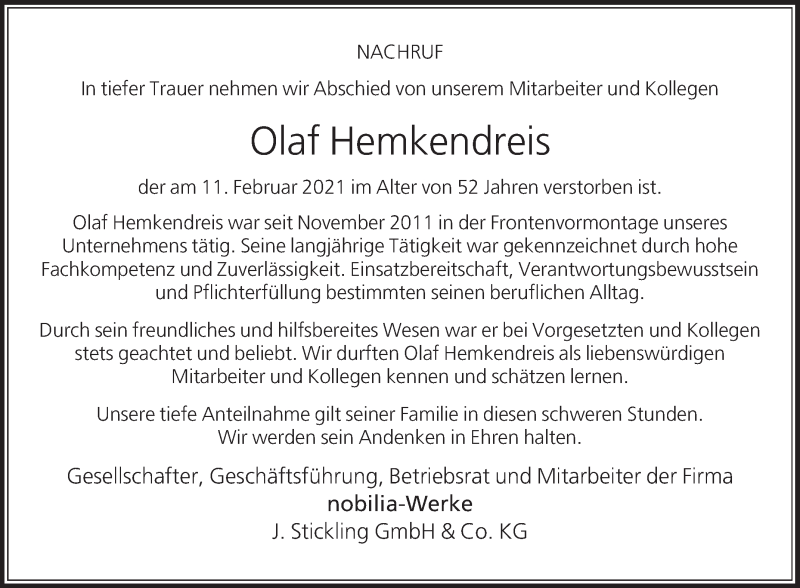 NACHRUF

In tiefer Trauer nehmen wir Abschied von unserem Mitarbeiter und Kollegen

Olaf Hemkendreis

der am 11. Februar 2021 im Alter von 52 Jahren verstorben ist.

Olaf Hemkendreis war seit November 2011 in der Frontenvormontage unseres Unternehmens tätig. Seine langjährige Tätigkeit war gekennzeichnet durch hohe Fachkompetenz und Zuverlässigkeit. Einsatzbereitschaft, Verantwortungsbewusstsein und Pflichterfüllung bestimmten seinen beruflichen Alltag.

Durch sein freundliches und hilfsbereites Wesen war er bei Vorgesetzten und Kollegen stets geachtet und beliebt. Wir durften Olaf Hemkendreis als liebenswürdigen Mitarbeiter und Kollegen kennen und schätzen lernen.

Unsere tiefe Anteilnahme gilt seiner Familie in diesen schweren Stunden. Wir werden sein Andenken in Ehren halten.

Gesellschafter, Geschäftsführung, Betriebsrat und Mitarbeiter der Firma
nobilia-Werke
J. Stickling GmbH & Co. KG